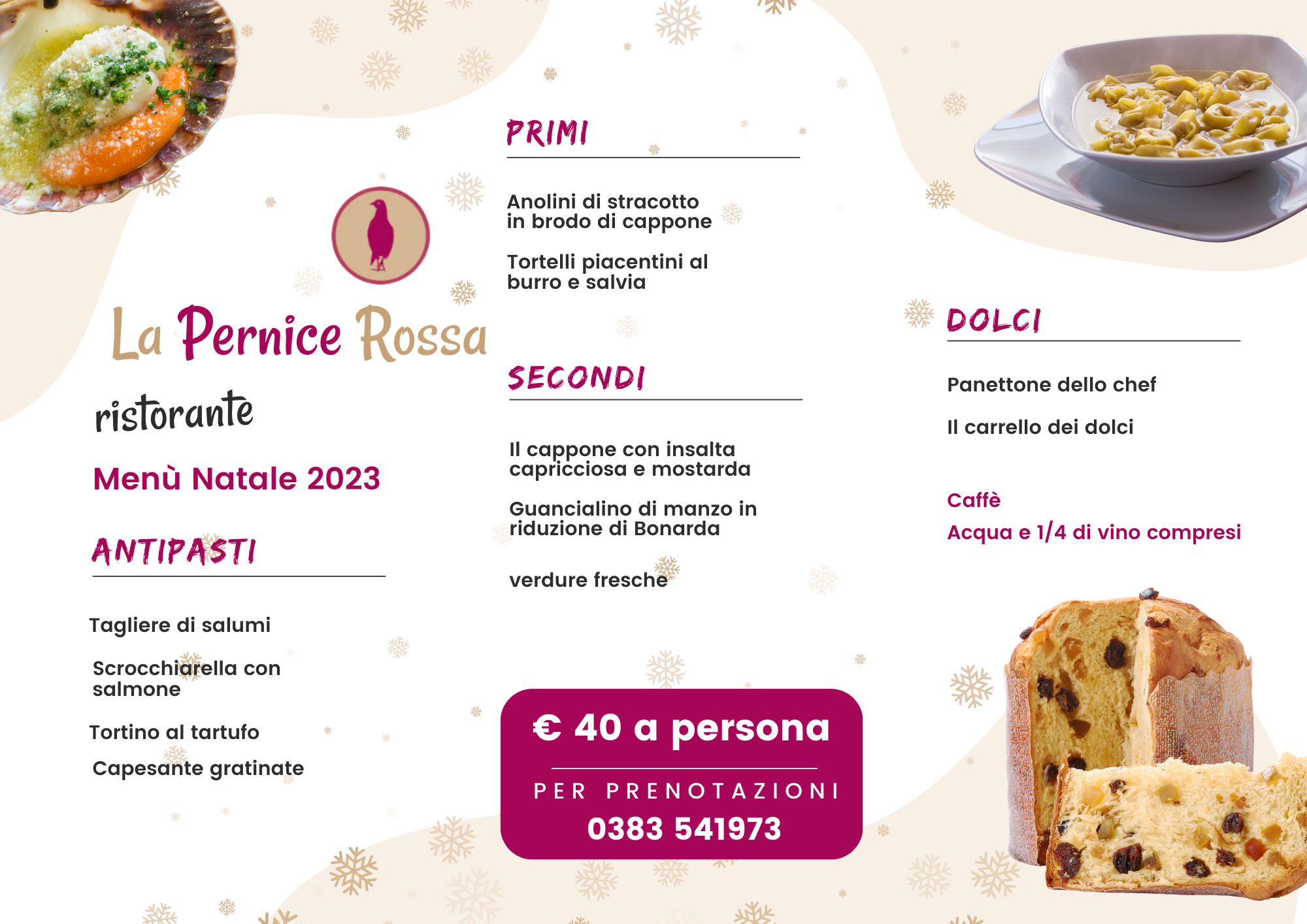 La Pernice Rossa

ristorante

Menù Natale 2023

ANTIPASTI

Tagliere di salumi

Scrocchiarella con salmone

Tortino al tartufo

Capesante gratinate

PRIMI

Anolini di stracotto in brodo di cappone

Tortelli piacentini al burro e salvia

SECONDI

Il cappone con insalta capricciosa e mostarda

Guancialino di manzo in riduzione di Bonarda

verdure fresche

€ 40 a persona

PER PRENOTAZIONI
0383 541973

DOLCI

Panettone dello chef

Il carrello dei dolci

Caffè
Acqua e 1/4 di vino compresi